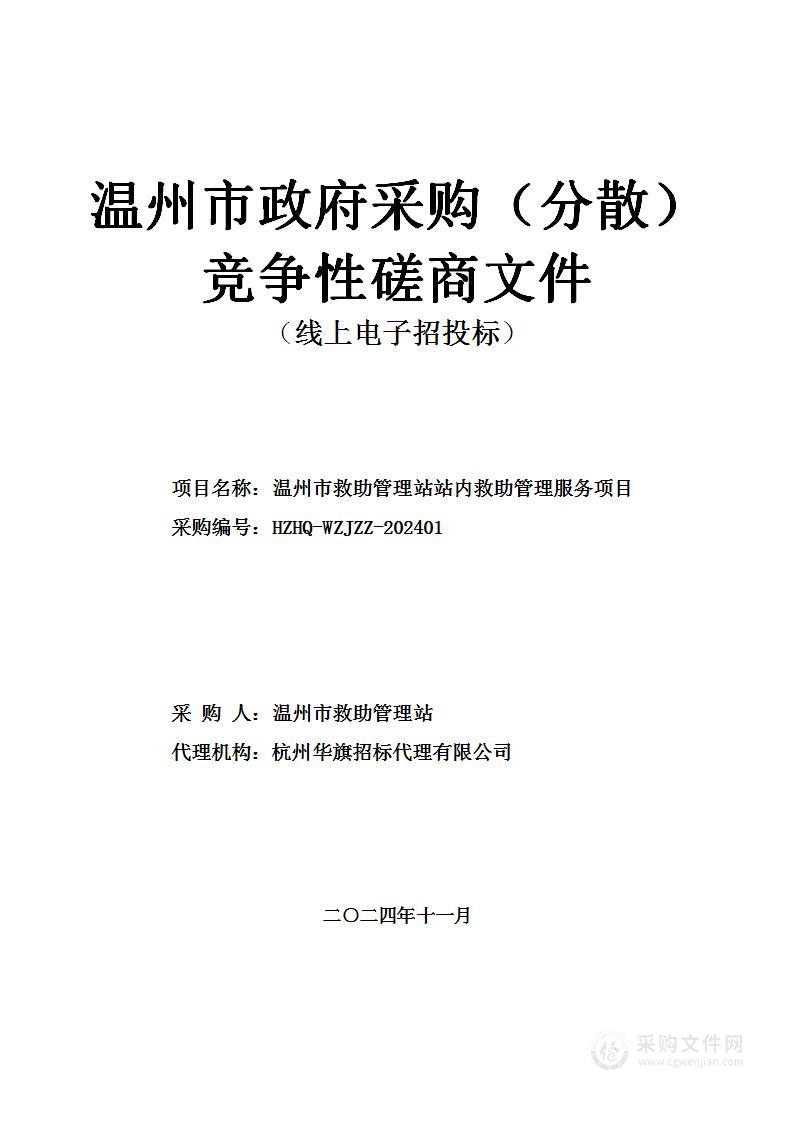 温州市政府采购（分散）
竞争性磋商文件
（线上电子招投标）

项目名称：温州市救助管理站站内救助管理服务项目
采购编号：HZHQ-WZJZZ-202401

采 购 人：温州市救助管理站
代理机构：杭州华旗招标代理有限公司

二〇二四年十一月

采购文件网
www.cgwenjian.com